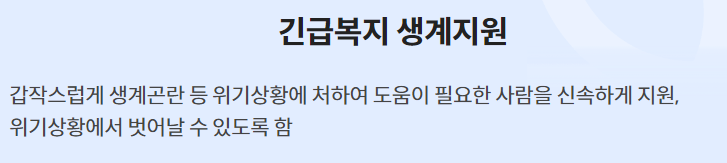 긴급복지 생계지원

갑작스럽게 생계곤란 등 위기상황에 처하여 도움이 필요한 사람을 신속하게 지원, 위기상황에서 벗어날 수 있도록 함